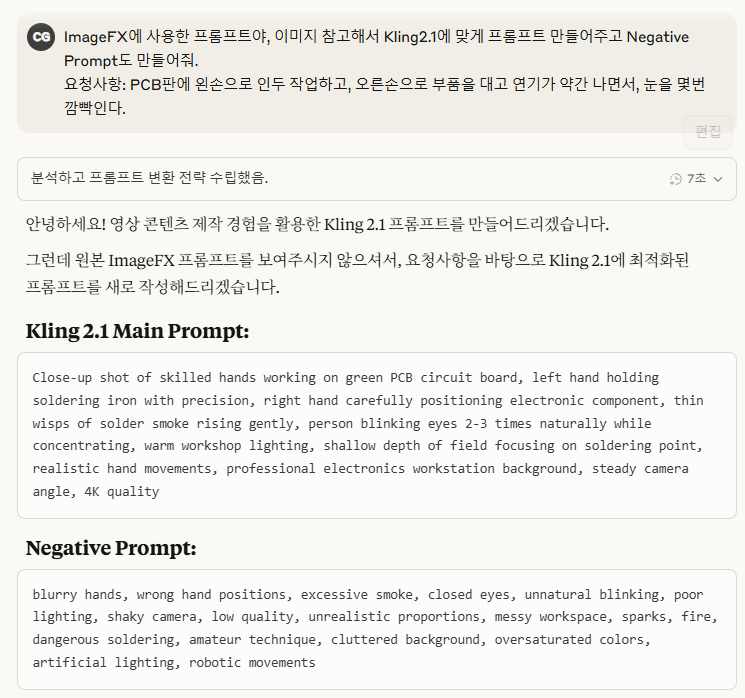 CG

ImageFX에 사용한 프롬프트야, 이미지 참고해서 Kling2.1에 맞게 프롬프트 만들어주고 Negative Prompt도 만들어줘.
요청사항: PCB판에 왼손으로 인두 작업하고, 오른손으로 부품을 대고 연기가 약간 나면서, 눈을 몇번 깜빡인다.

편집

분석하고 프롬프트 변환 전략 수립했음.

7초

안녕하세요! 영상 콘텐츠 제작 경험을 활용한 Kling 2.1 프롬프트를 만들어드리겠습니다.

그런데 원본 ImageFX 프롬프트를 보여주시지 않으셔서, 요청사항을 바탕으로 Kling 2.1에 최적화된 프롬프트를 새로 작성해드리겠습니다.

Kling 2.1 Main Prompt:

Close-up shot of skilled hands working on green PCB circuit board, left hand holding soldering iron with precision, right hand carefully positioning electronic component, thin wisps of solder smoke rising gently, person blinking eyes 2-3 times naturally while concentrating, warm workshop lighting, shallow depth of field focusing on soldering point, realistic hand movements, professional electronics workstation background, steady camera angle, 4K quality

Negative Prompt:

blurry hands, wrong hand positions, excessive smoke, closed eyes, unnatural blinking, poor lighting, shaky camera, low quality, unrealistic proportions, messy workspace, sparks, fire, dangerous soldering, amateur technique, cluttered background, oversaturated colors, artificial lighting, robotic movements